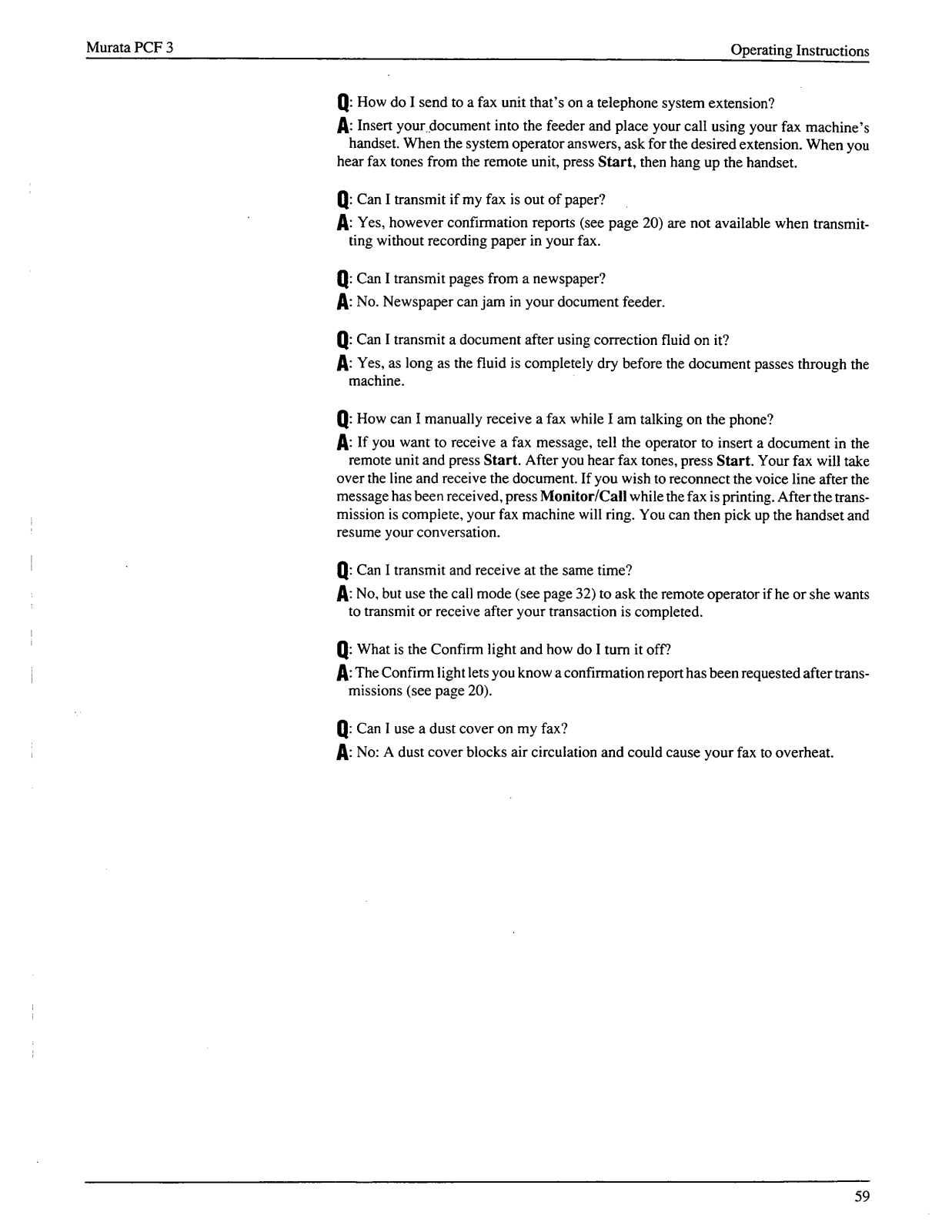 Murata PCF 3

Operating Instructions

Q: How do I send to a fax unit that's on a telephone system extension?

A: Insert your document into the feeder and place your call using your fax machine's handset. When the system operator answers, ask for the desired extension. When you hear fax tones from the remote unit, press Start, then hang up the handset.

Q: Can I transmit if my fax is out of paper?

A: Yes, however confirmation reports (see page 20) are not available when transmitting without recording paper in your fax.

Q: Can I transmit pages from a newspaper?

A: No. Newspaper can jam in your document feeder.

Q: Can I transmit a document after using correction fluid on it?

A: Yes, as long as the fluid is completely dry before the document passes through the machine.

Q: How can I manually receive a fax while I am talking on the phone?

A: If you want to receive a fax message, tell the operator to insert a document in the remote unit and press Start. After you hear fax tones, press Start. Your fax will take over the line and receive the document. If you wish to reconnect the voice line after the message has been received, press Monitor/Call while the fax is printing. After the transmission is complete, your fax machine will ring. You can then pick up the handset and resume your conversation.

Q: Can I transmit and receive at the same time?

A: No, but use the call mode (see page 32) to ask the remote operator if he or she wants to transmit or receive after your transaction is completed.

Q: What is the Confirm light and how do I turn it off?

A: The Confirm light lets you know a confirmation report has been requested after transmissions (see page 20).

Q: Can I use a dust cover on my fax?

A: No: A dust cover blocks air circulation and could cause your fax to overheat.

59